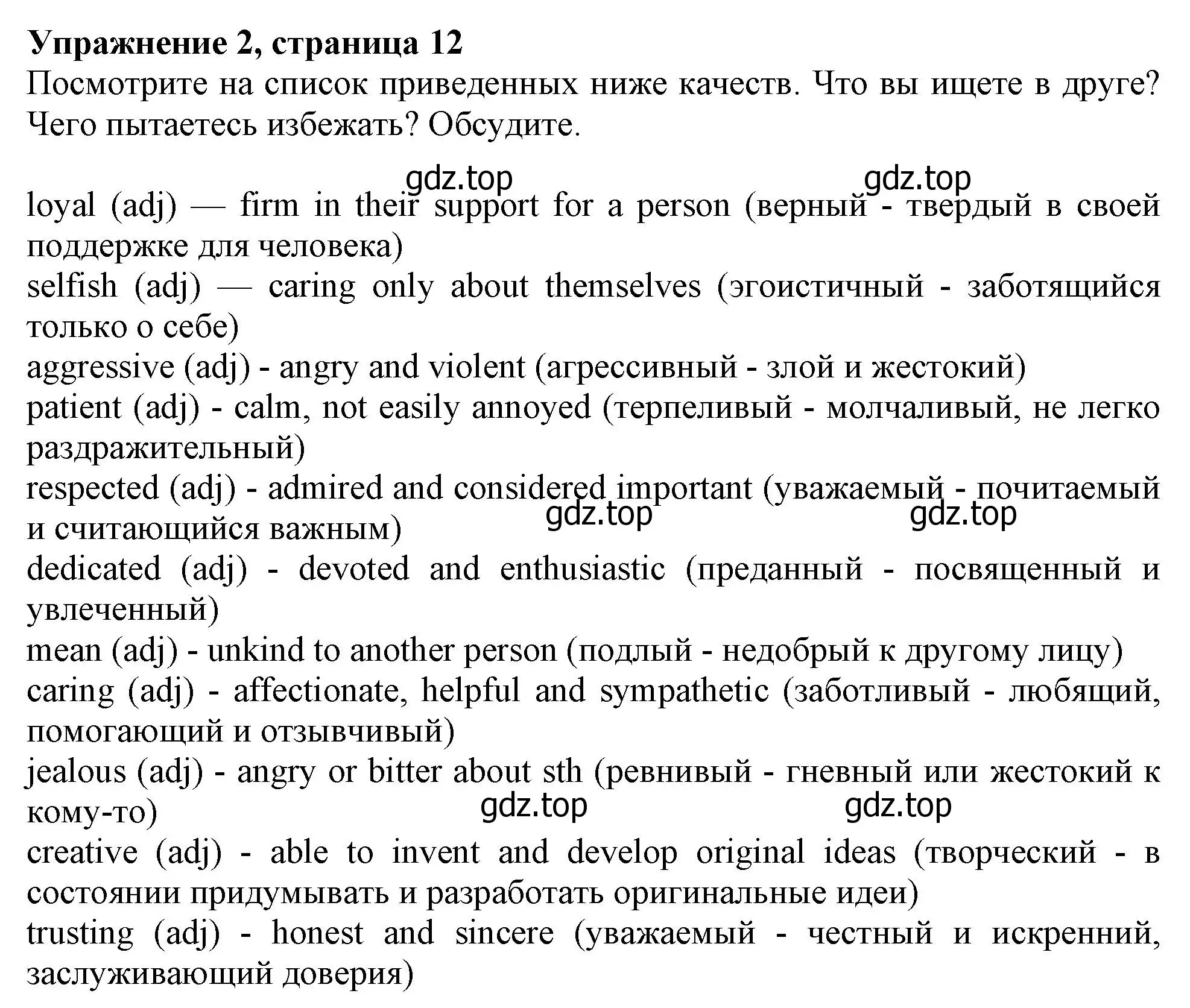 **Упражнение 2, страница 12**
Посмотрите на список приведенных ниже качеств. Что вы ищете в друге? Чего пытаетесь избежать? Обсудите.

gdz.top gdz.top

loyal (adj) — firm in their support for a person (верный - твердый в своей поддержке для человека)
selfish (adj) — caring only about themselves (эгоистичный - заботящийся только о себе)
aggressive (adj) - angry and violent (агрессивный - злой и жестокий)
patient (adj) - calm, not easily annoyed (терпеливый - молчаливый, не легко раздражительный)
respected (adj) - admired and considered important (уважаемый - почитаемый и считающийся важным)

gdz.top gdz.top

dedicated (adj) - devoted and enthusiastic (преданный - посвященный и увлеченный)
mean (adj) - unkind to another person (подлый - недобрый к другому лицу)
caring (adj) - affectionate, helpful and sympathetic (заботливый - любящий, помогающий и отзывчивый)
jealous (adj) - angry or bitter about sth (ревнивый - гневный или жестокий к кому-то)

gdz.top gdz.top

creative (adj) - able to invent and develop original ideas (творческий - в состоянии придумывать и разработать оригинальные идеи)
trusting (adj) - honest and sincere (уважаемый - честный и искренний, заслуживающий доверия)